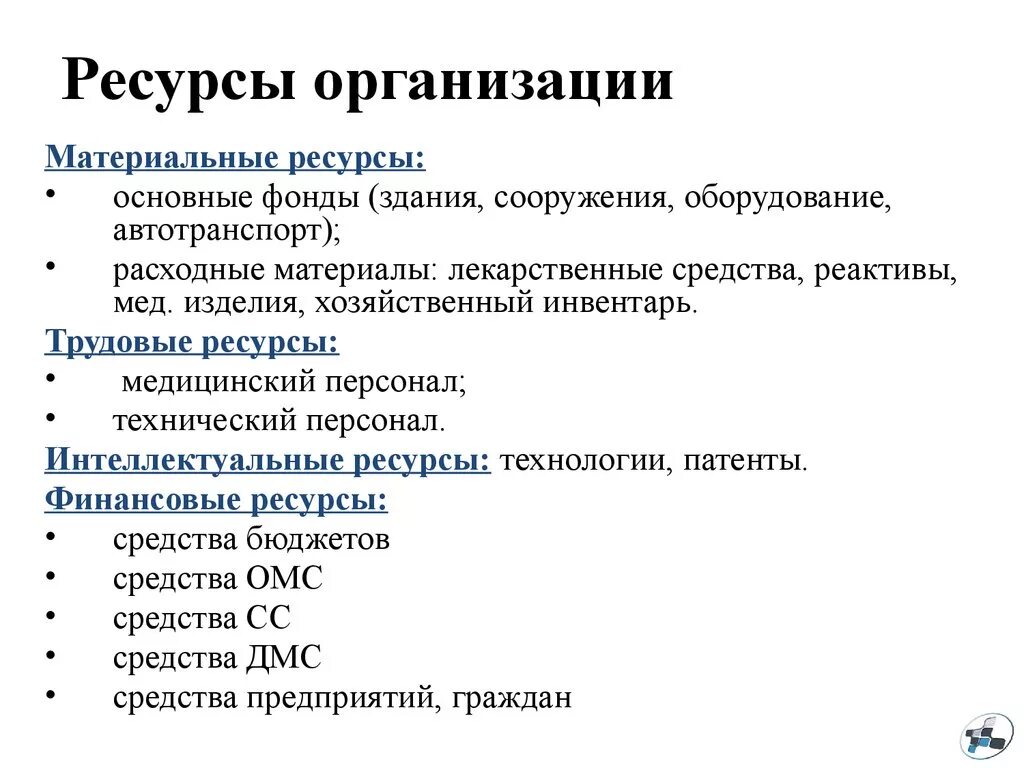 Ресурсы организации

Материальные ресурсы:
• основные фонды (здания, сооружения, оборудование, автотранспорт);
• расходные материалы: лекарственные средства, реактивы, мед. изделия, хозяйственный инвентарь.

Трудовые ресурсы:
• медицинский персонал;
• технический персонал.

Интеллектуальные ресурсы: технологии, патенты.

Финансовые ресурсы:
• средства бюджетов
• средства ОМС
• средства СС
• средства ДМС
• средства предприятий, граждан